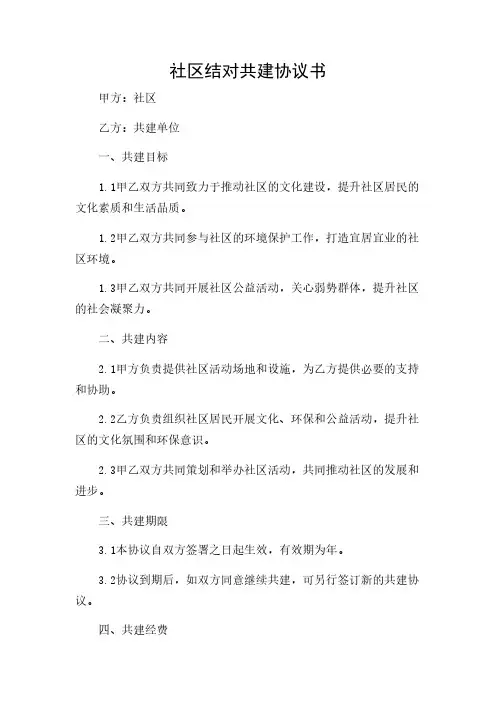 社区结对共建协议书

甲方：社区

乙方：共建单位

一、共建目标

1.1甲乙双方共同致力于推动社区的文化建设，提升社区居民的文化素质和生活品质。

1.2甲乙双方共同参与社区的环境保护工作，打造宜居宜业的社区环境。

1.3甲乙双方共同开展社区公益活动，关心弱势群体，提升社区的社会凝聚力。

二、共建内容

2.1甲方负责提供社区活动场地和设施，为乙方提供必要的支持和协助。

2.2乙方负责组织社区居民开展文化、环保和公益活动，提升社区的文化氛围和环保意识。

2.3甲乙双方共同策划和举办社区活动，共同推动社区的发展和进步。

三、共建期限

3.1本协议自双方签署之日起生效，有效期为年。

3.2协议到期后，如双方同意继续共建，可另行签订新的共建协议。

四、共建经费